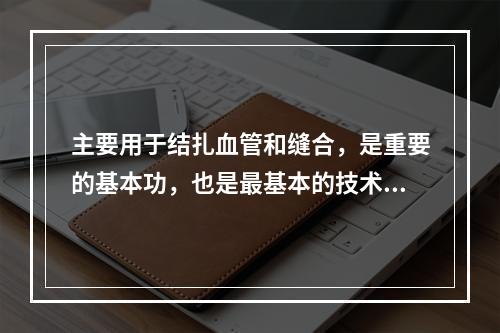 主要用于结扎血管和缝合，是重要的基本功，也是最基本的技术...